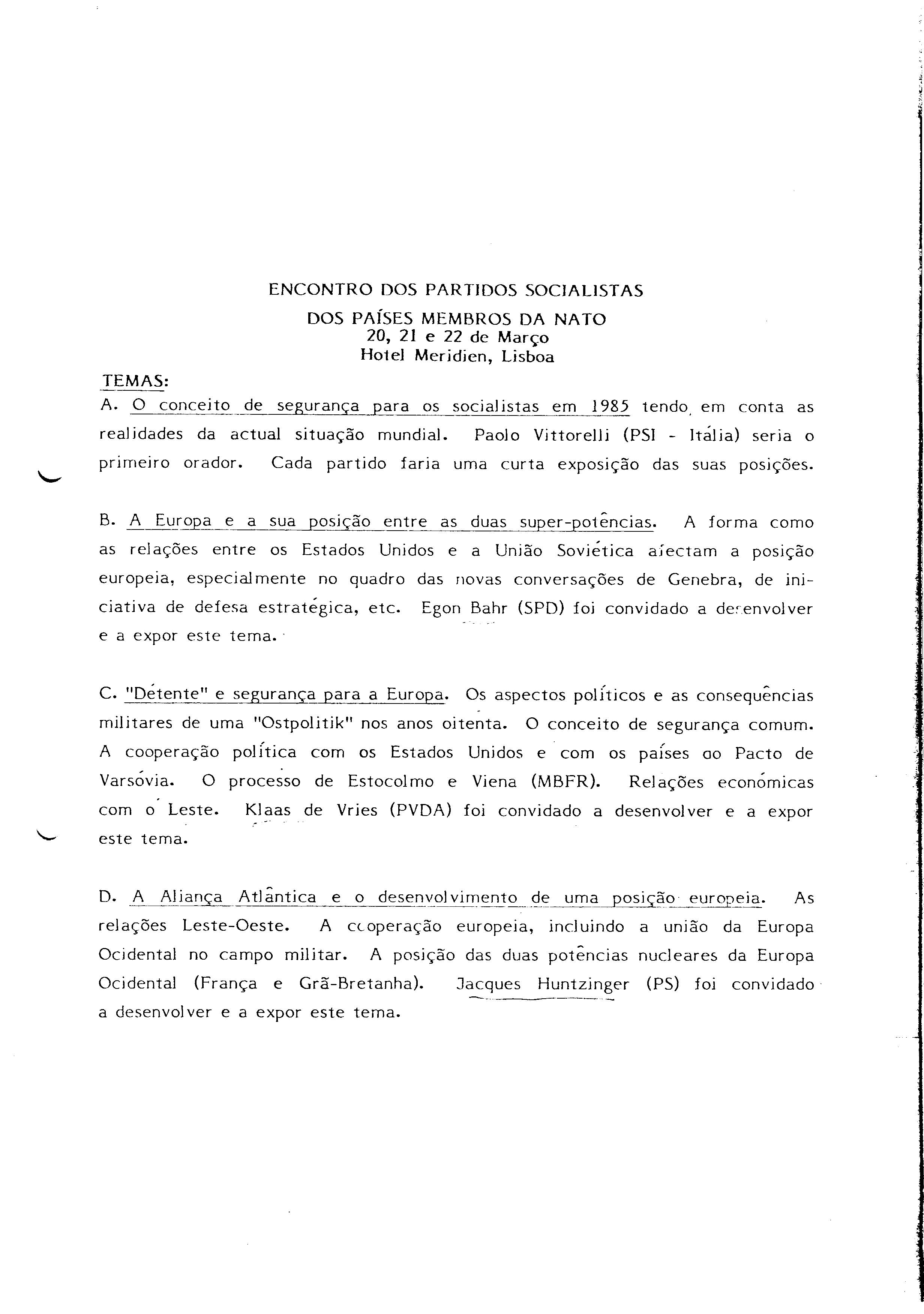 ENCONTRO DOS PARTIDOS SOCIALISTAS
DOS PAÍSES MEMBROS DA NATO
20, 21 e 22 de Março
Hotel Meridien, Lisboa

TEMAS:
A. O conceito de segurança para os socialistas em 1985 tendo em conta as realidades da actual situação mundial. Paolo Vittorelli (PSI - Itália) seria o primeiro orador. Cada partido faria uma curta exposição das suas posições.

B. A Europa e a sua posição entre as duas super-potências. A forma como as relações entre os Estados Unidos e a União Soviética afectam a posição europeia, especialmente no quadro das novas conversações de Genebra, de iniciativa de defesa estratégica, etc. Egon Bahr (SPD) foi convidado a desenvolver e a expor este tema.

C. "Détente" e segurança para a Europa. Os aspectos políticos e as consequências militares de uma "Ostpolitik" nos anos oitenta. O conceito de segurança comum. A cooperação política com os Estados Unidos e com os países do Pacto de Varsóvia. O processo de Estocolmo e Viena (MBFR). Relações económicas com o Leste. Klaas de Vries (PVDA) foi convidado a desenvolver e a expor este tema.

D. A Aliança Atlântica e o desenvolvimento de uma posição europeia. As relações Leste-Oeste. A cooperação europeia, incluindo a união da Europa Ocidental no campo militar. A posição das duas potências nucleares da Europa Ocidental (França e Grã-Bretanha). Jacques Huntzinger (PS) foi convidado a desenvolver e a expor este tema.